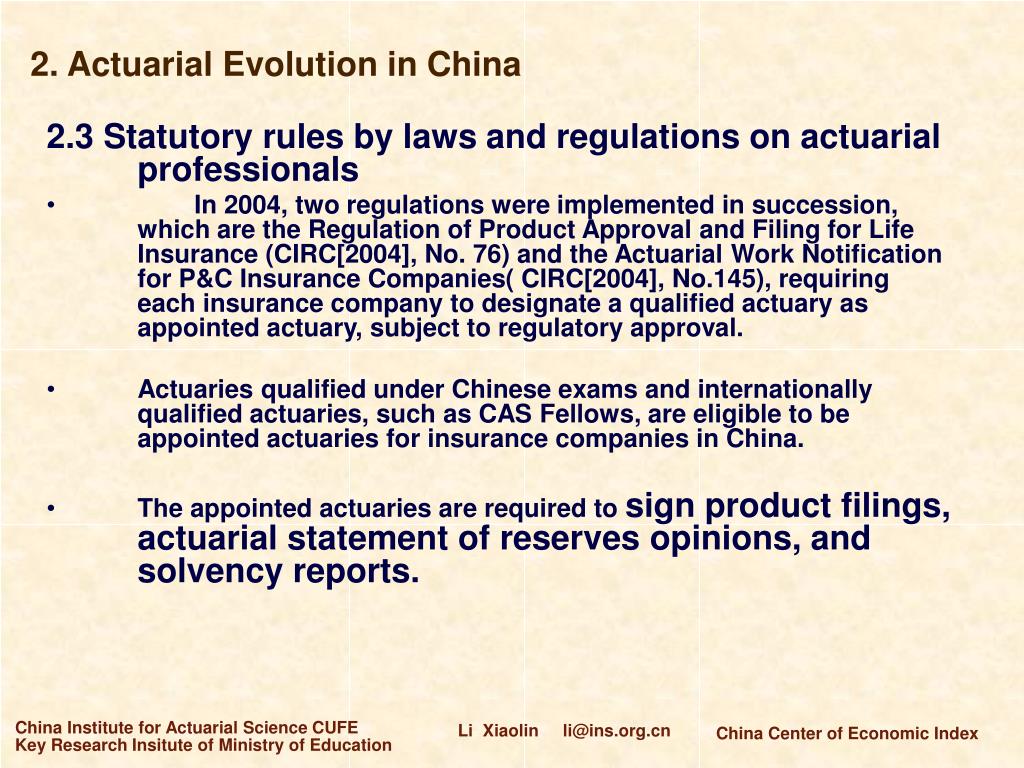 2. Actuarial Evolution in China

2.3 Statutory rules by laws and regulations on actuarial professionals

• In 2004, two regulations were implemented in succession, which are the Regulation of Product Approval and Filing for Life Insurance (CIRC[2004], No. 76) and the Actuarial Work Notification for P&C Insurance Companies( CIRC[2004], No.145), requiring each insurance company to designate a qualified actuary as appointed actuary, subject to regulatory approval.

• Actuaries qualified under Chinese exams and internationally qualified actuaries, such as CAS Fellows, are eligible to be appointed actuaries for insurance companies in China.

• The appointed actuaries are required to sign product filings, actuarial statement of reserves opinions, and solvency reports.

China Institute for Actuarial Science CUFE
Key Research Insitute of Ministry of Education

Li Xiaolin li@ins.org.cn

China Center of Economic Index